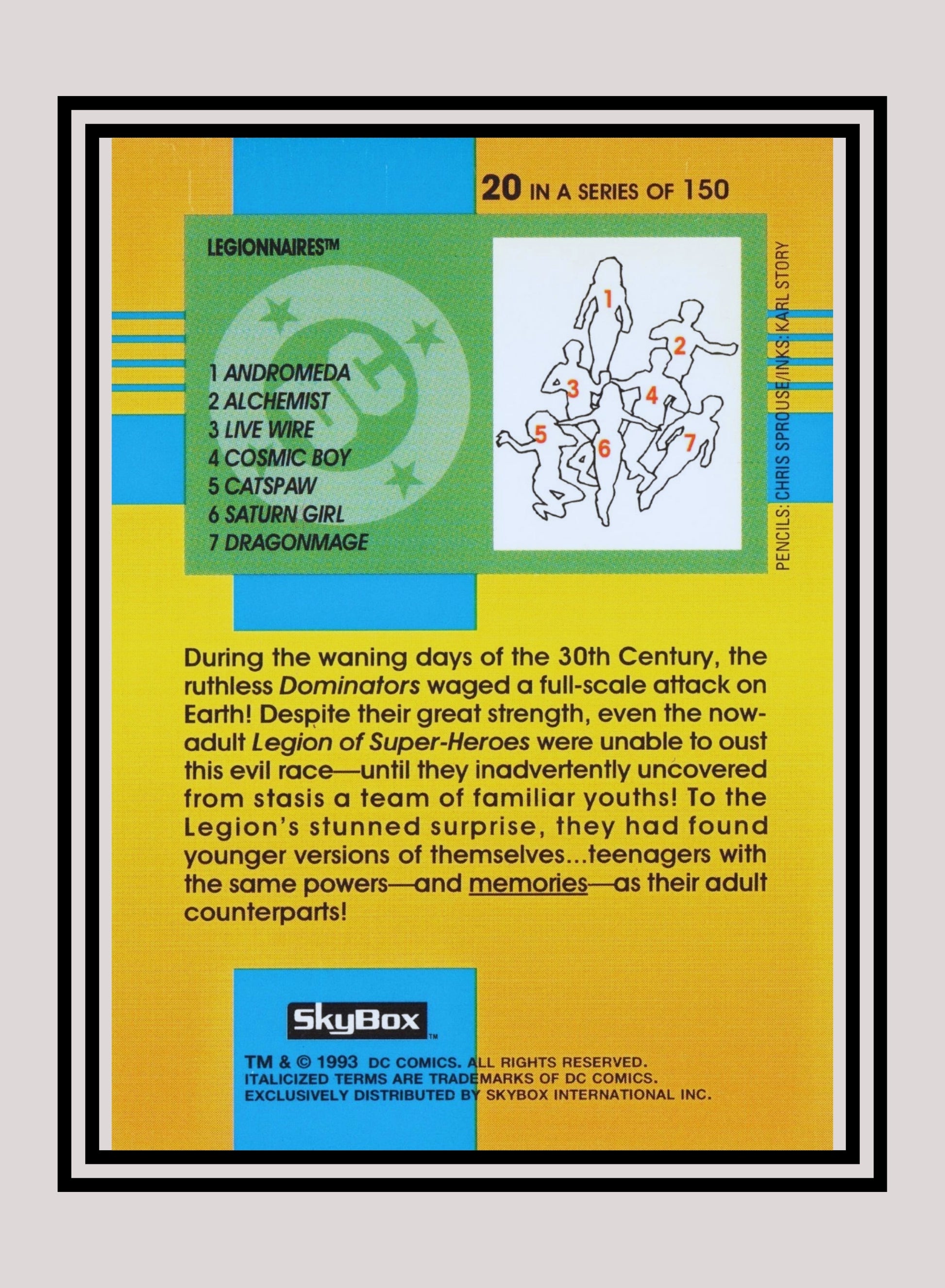 20 IN A SERIES OF 150

LEGIONNAIRES™

1 ANDROMEDA
2 ALCHEMIST
3 LIVE WIRE
4 COSMIC BOY
5 CATSPAW
6 SATURN GIRL
7 DRAGONMAGE

1
2
3
4
5
6
7

PENCILS: CHRIS SPROUSE/INKS: KARL STORY

During the waning days of the 30th Century, the ruthless Dominators waged a full-scale attack on Earth! Despite their great strength, even the now-adult Legion of Super-Heroes were unable to oust this evil race—until they inadvertently uncovered from stasis a team of familiar youths! To the Legion's stunned surprise, they had found younger versions of themselves...teenagers with the same powers—and memories—as their adult counterparts!

SkyBox™

TM & © 1993 DC COMICS. ALL RIGHTS RESERVED.
ITALICIZED TERMS ARE TRADEMARKS OF DC COMICS.
EXCLUSIVELY DISTRIBUTED BY SKYBOX INTERNATIONAL INC.